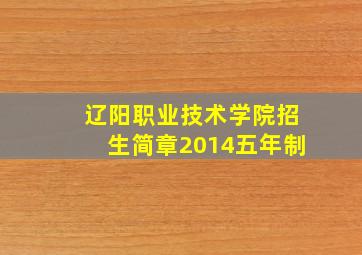 辽阳职业技术学院招生简章2014五年制